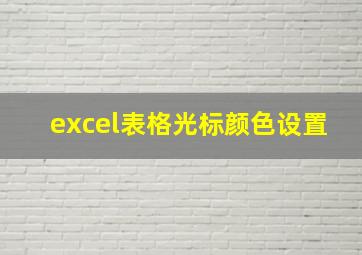 excel表格光标颜色设置